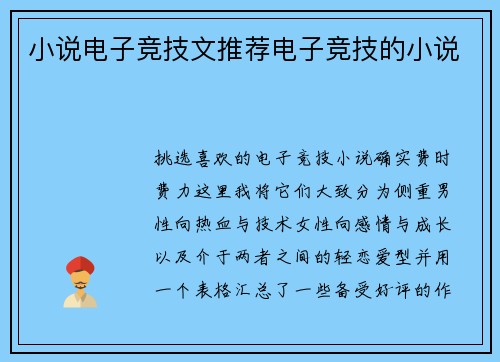 小说电子竞技文推荐电子竞技的小说

挑选喜欢的电子竞技小说确实费时费力这里我将它们大致分为侧重男性向热血与技术女性向感情与成长以及介于两者之间的轻恋爱型并用一个表格汇总了一些备受好评的作